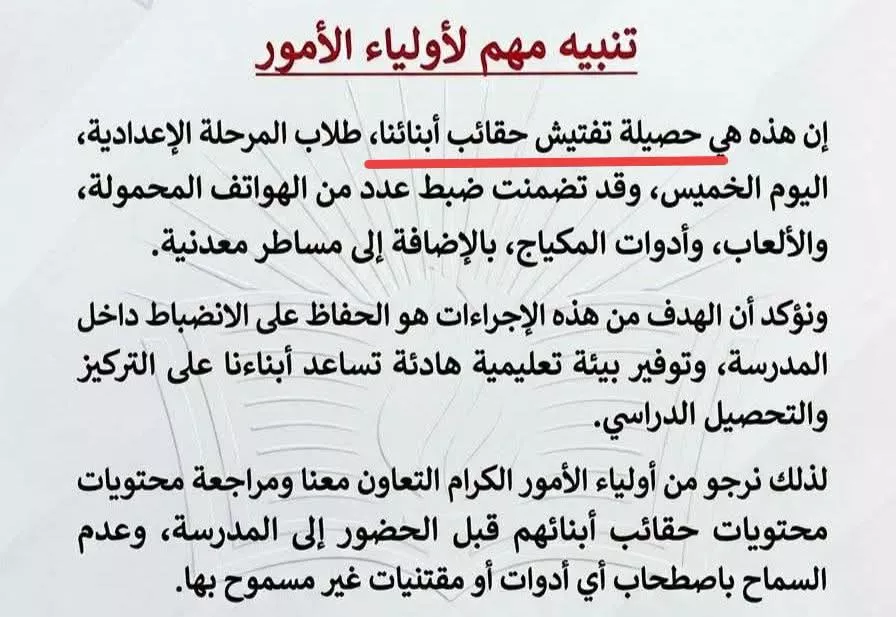 تنبيه مهم لأولياء الأمور

إن هذه هي حصيلة تفتيش حقائب أبنائنا، طلاب المرحلة الإعدادية، اليوم الخميس، وقد تضمنت ضبط عدد من الهواتف المحمولة، والألعاب، وأدوات المكياج، بالإضافة إلى مساطر معدنية.

ونؤكد أن الهدف من هذه الإجراءات هو الحفاظ على الانضباط داخل المدرسة، وتوفير بيئة تعليمية هادئة تساعد أبناءنا على التركيز والتحصيل الدراسي.

لذلك نرجو من أولياء الأمور الكرام التعاون معنا ومراجعة محتويات محتويات حقائب أبنائهم قبل الحضور إلى المدرسة، وعدم السماح باصطحاب أي أدوات أو مقتنيات غير مسموح بها.